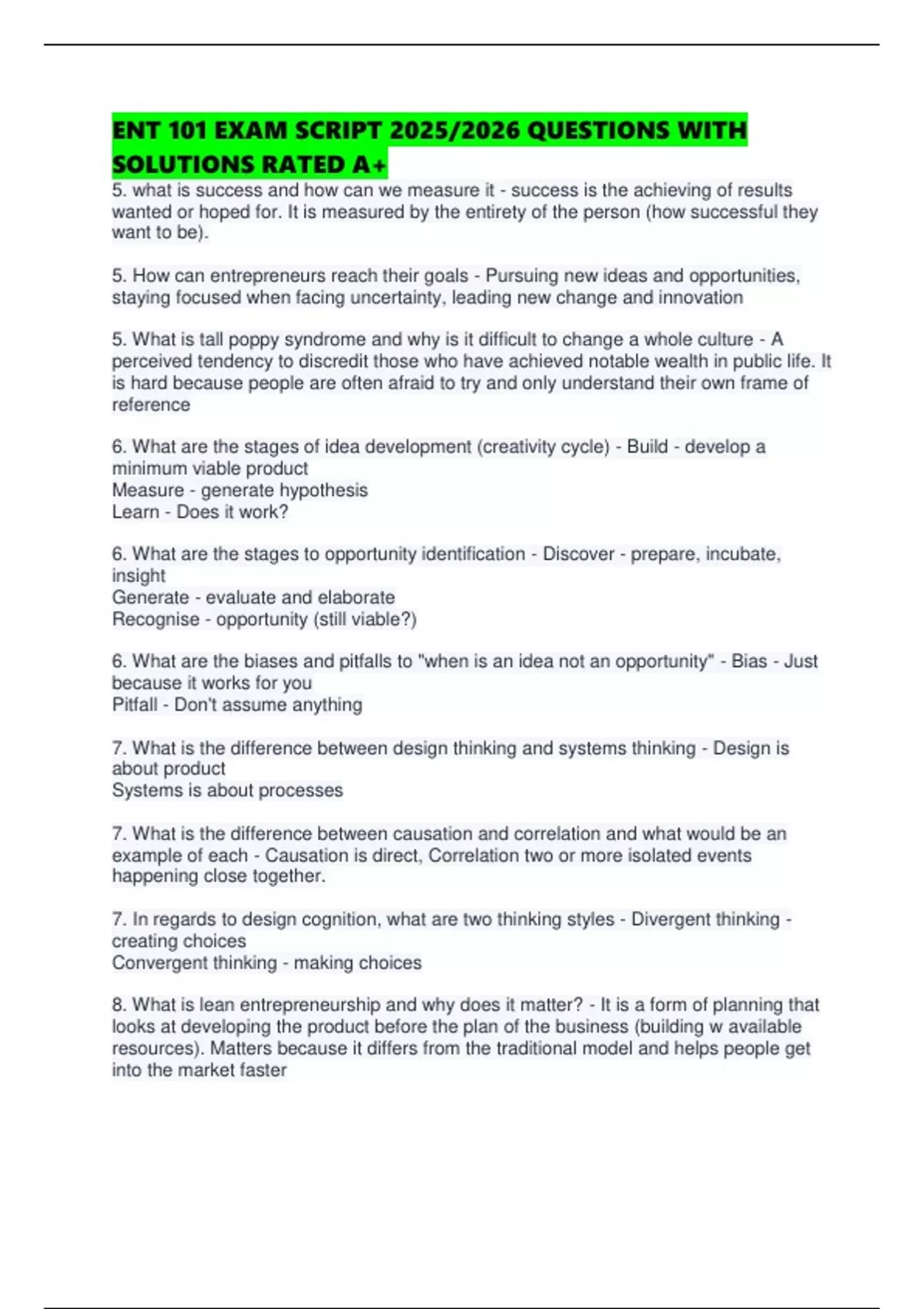 ENT 101 EXAM SCRIPT 2025/2026 QUESTIONS WITH SOLUTIONS RATED A+

5. what is success and how can we measure it - success is the achieving of results wanted or hoped for. It is measured by the entirety of the person (how successful they want to be).

5. How can entrepreneurs reach their goals - Pursuing new ideas and opportunities, staying focused when facing uncertainty, leading new change and innovation

5. What is tall poppy syndrome and why is it difficult to change a whole culture - A perceived tendency to discredit those who have achieved notable wealth in public life. It is hard because people are often afraid to try and only understand their own frame of reference

6. What are the stages of idea development (creativity cycle) - Build - develop a minimum viable product
Measure - generate hypothesis
Learn - Does it work?

6. What are the stages to opportunity identification - Discover - prepare, incubate, insight
Generate - evaluate and elaborate
Recognise - opportunity (still viable?)

6. What are the biases and pitfalls to "when is an idea not an opportunity" - Bias - Just because it works for you
Pitfall - Don't assume anything

7. What is the difference between design thinking and systems thinking - Design is about product
Systems is about processes

7. What is the difference between causation and correlation and what would be an example of each - Causation is direct, Correlation two or more isolated events happening close together.

7. In regards to design cognition, what are two thinking styles - Divergent thinking - creating choices
Convergent thinking - making choices

8. What is lean entrepreneurship and why does it matter? - It is a form of planning that looks at developing the product before the plan of the business (building w available resources). Matters because it differs from the traditional model and helps people get into the market faster